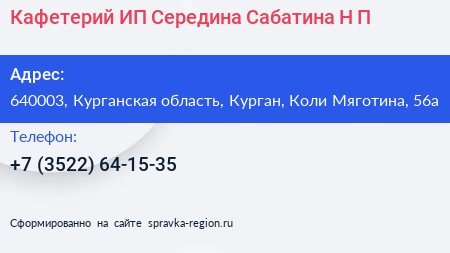 Кафетерий ИП Середина Сабатина Н П

Адрес:
640003, Курганская область, Курган, Коли Мяготина, 56а

Телефон:
+7 (3522) 64-15-35

Сформированно на сайте spravka-region.ru